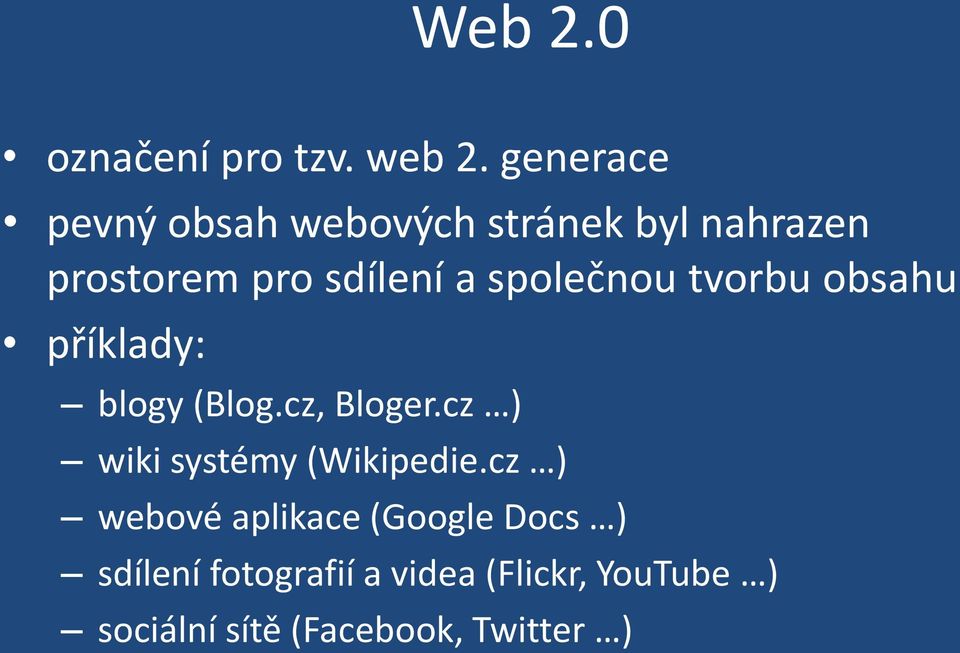 Web 2.0

• označení pro tzv. web 2. generace
• pevný obsah webových stránek byl nahrazen prostorem pro sdílení a společnou tvorbu obsahu
• příklady:
– blogy (Blog.cz, Bloger.cz …)
– wiki systémy (Wikipedie.cz …)
– webové aplikace (Google Docs …)
– sdílení fotografií a videa (Flickr, YouTube …)
– sociální sítě (Facebook, Twitter …)